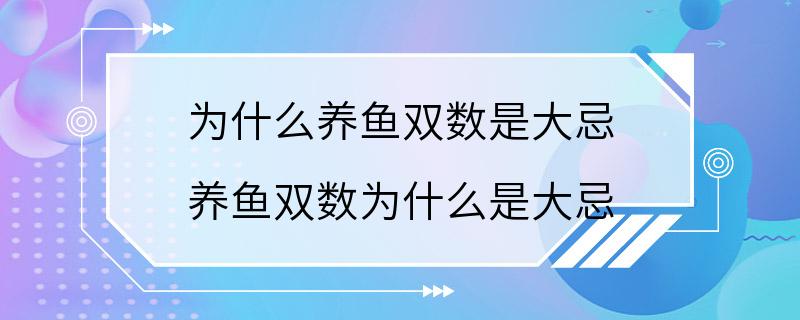 为什么养鱼双数是大忌
养鱼双数为什么是大忌